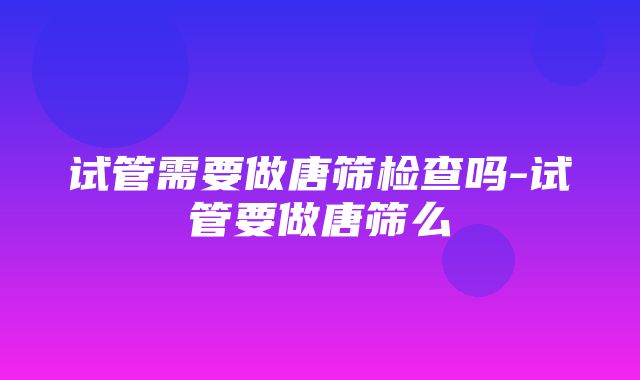 试管需要做唐筛检查吗-试管要做唐筛么